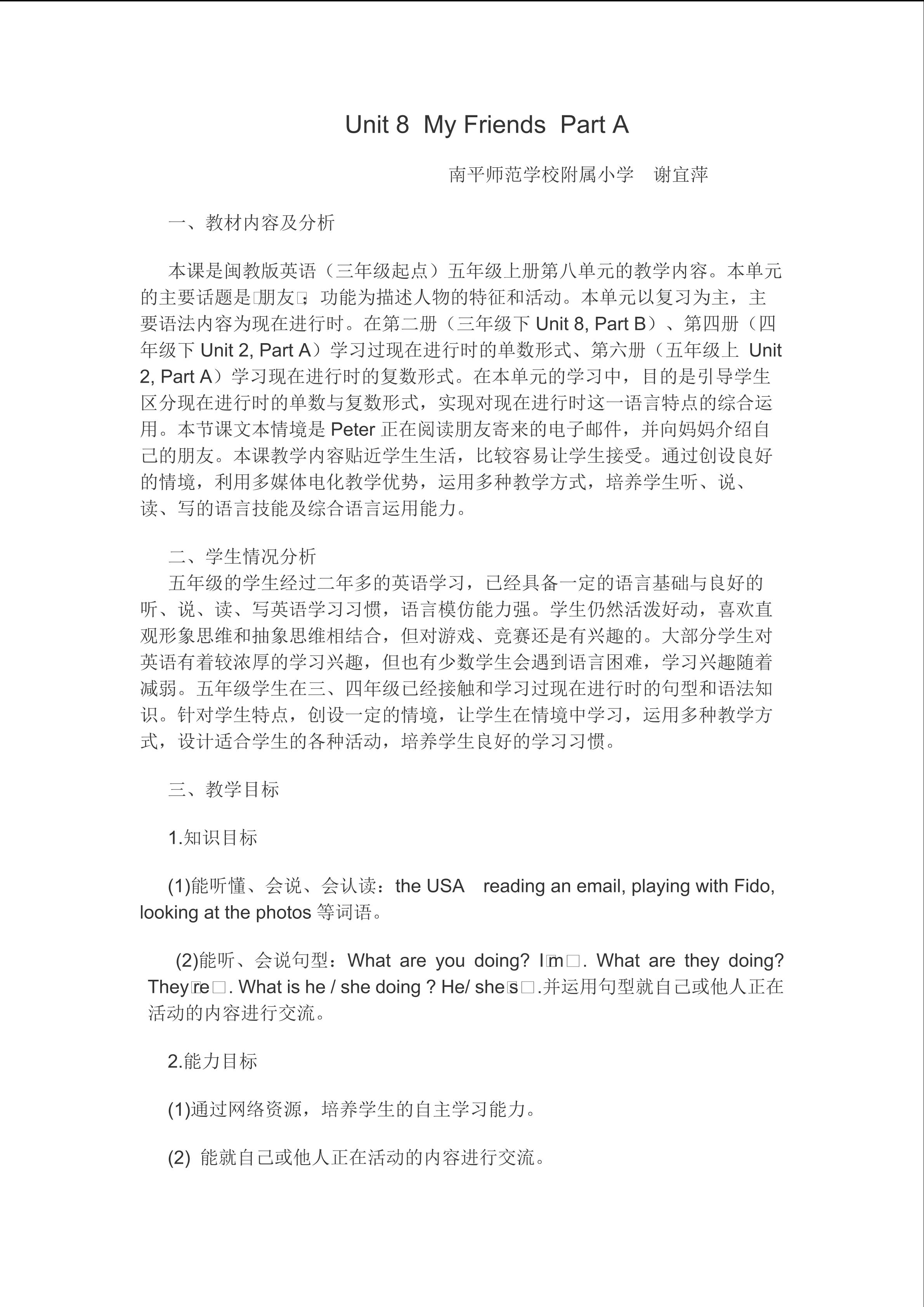 Unit 8 My Friends Part A

南平师范学校附属小学 谢宜萍

一、教材内容及分析

本课是闽教版英语（三年级起点）五年级上册第八单元的教学内容。本单元的主要话题是□朋友□；功能为描述人物的特征和活动。本单元以复习为主，主要语法内容为现在进行时。在第二册（三年级下 Unit 8, Part B）、第四册（四年级下 Unit 2, Part A）学习过现在进行时的单数形式、第六册（五年级上 Unit 2, Part A）学习现在进行时的复数形式。在本单元的学习中，目的是引导学生区分现在进行时的单数与复数形式，实现对现在进行时这一语言特点的综合运用。本节课文本情境是 Peter 正在阅读朋友寄来的电子邮件，并向妈妈介绍自己的朋友。本课教学内容贴近学生生活，比较容易让学生接受。通过创设良好的情境，利用多媒体电化教学优势，运用多种教学方式，培养学生听、说、读、写的语言技能及综合语言运用能力。

二、学生情况分析

五年级的学生经过二年多的英语学习，已经具备一定的语言基础与良好的听、说、读、写英语学习习惯，语言模仿能力强。学生仍然活泼好动，喜欢直观形象思维和抽象思维相结合，但对游戏、竞赛还是有兴趣的。大部分学生对英语有着较浓厚的学习兴趣，但也有少数学生会遇到语言困难，学习兴趣随着减弱。五年级学生在三、四年级已经接触和学习过现在进行时的句型和语法知识。针对学生特点，创设一定的情境，让学生在情境中学习，运用多种教学方式，设计适合学生的各种活动，培养学生良好的学习习惯。

三、教学目标

1.知识目标

(1)能听懂、会说、会认读：the USA reading an email, playing with Fido, looking at the photos 等词语。

(2)能听、会说句型：What are you doing? I□m□. What are they doing? They□re□. What is he / she doing ? He/ she□s□.并运用句型就自己或他人正在活动的内容进行交流。

2.能力目标

(1)通过网络资源，培养学生的自主学习能力。

(2) 能就自己或他人正在活动的内容进行交流。